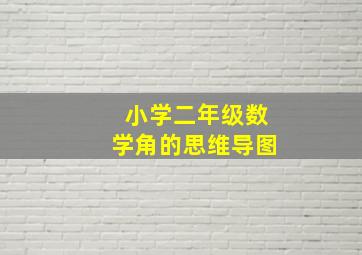 小学二年级数学角的思维导图